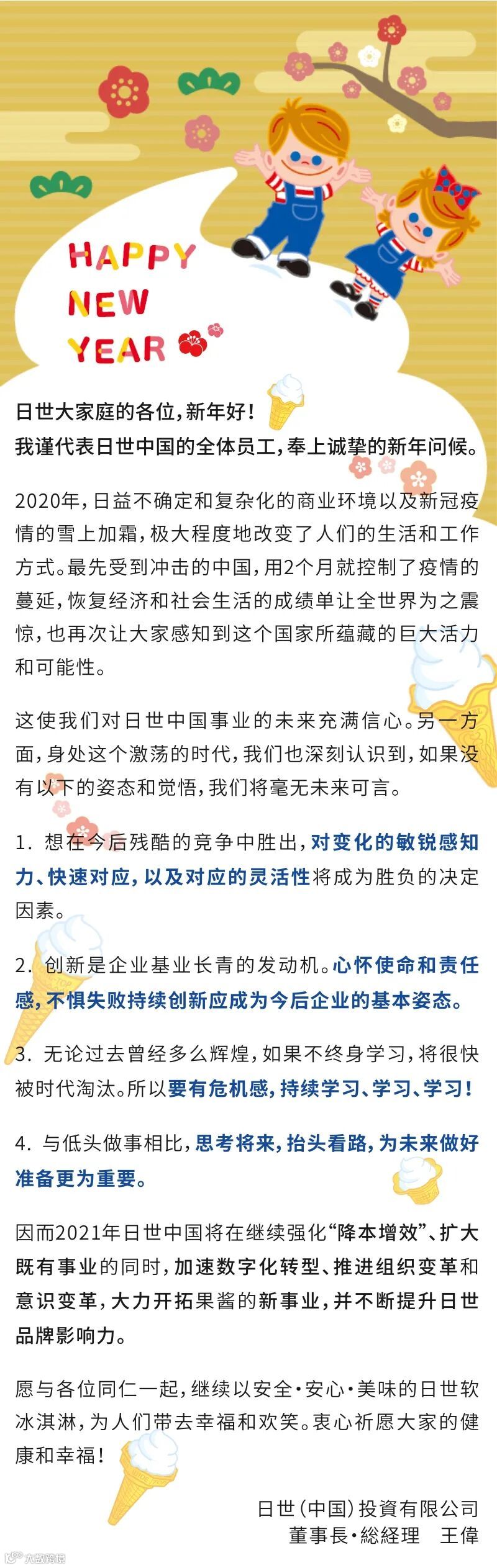 HAPPY
NEW
YEAR

日世大家庭的各位，新年好！
我谨代表日世中国的全体员工，奉上诚挚的新年问候。

2020年，日益不确定和复杂化的商业环境以及新冠疫情的雪上加霜，极大程度地改变了人们的生活和工作方式。最先受到冲击的中国，用2个月就控制了疫情的蔓延，恢复经济和社会生活的成绩单让全世界为之震惊，也再次让大家感知到这个国家所蕴藏的巨大活力和可能性。

这使我们对日世中国事业的未来充满信心。另一方面，身处这个激荡的时代，我们也深刻认识到，如果没有以下的姿态和觉悟，我们将毫无未来可言。

1. 想在今后残酷的竞争中胜出，对变化的敏锐感知力、快速对应，以及对应的灵活性将成为胜负的决定因素。

2. 创新是企业基业长青的发动机。心怀使命和责任感，不惧失败持续创新应成为今后企业的基本姿态。

3. 无论过去曾经多么辉煌，如果不终身学习，将很快被时代淘汰。所以要有危机感，持续学习、学习、学习！

4. 与低头做事相比，思考将来，抬头看路，为未来做好准备更为重要。

因而2021年日世中国将在继续强化“降本增效”、扩大既有事业的同时，加速数字化转型、推进组织变革和意识变革，大力开拓果酱的新事业，并不断提升日世品牌影响力。

愿与各位同仁一起，继续以安全·安心·美味的日世软冰淇淋，为人们带去幸福和欢笑。衷心祈愿大家的健康和幸福！

日世（中国）投資有限公司
董事長·総経理 王偉